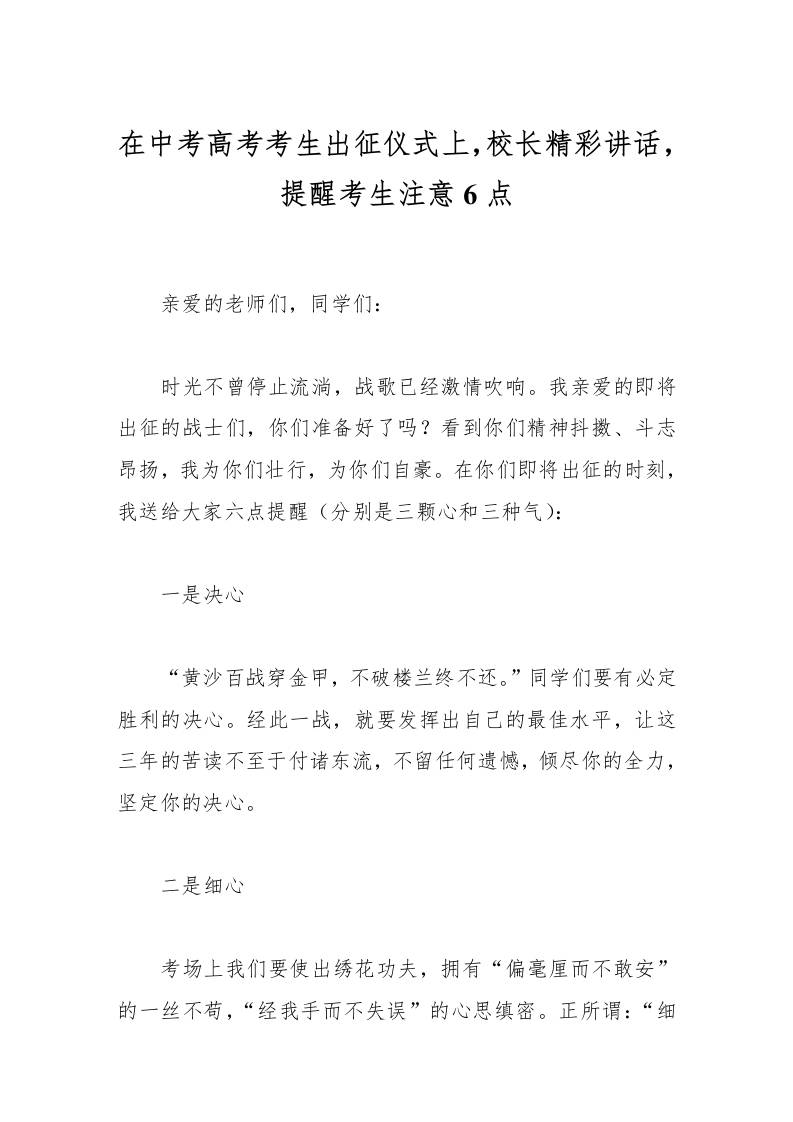 在中考高考考生出征仪式上,校长精彩讲话，提醒考生注意 6 点

亲爱的老师们，同学们：

时光不曾停止流淌，战歌已经激情吹响。我亲爱的即将出征的战士们，你们准备好了吗？看到你们精神抖擞、斗志昂扬，我为你们壮行，为你们自豪。在你们即将出征的时刻，我送给大家六点提醒（分别是三颗心和三种气）：

一是决心

“黄沙百战穿金甲，不破楼兰终不还。”同学们要有必定胜利的决心。经此一战，就要发挥出自己的最佳水平，让这三年的苦读不至于付诸东流，不留任何遗憾，倾尽你的全力，坚定你的决心。

二是细心

考场上我们要使出绣花功夫，拥有“偏毫厘而不敢安”的一丝不苟，“经我手而不失误”的心思缜密。正所谓：“细